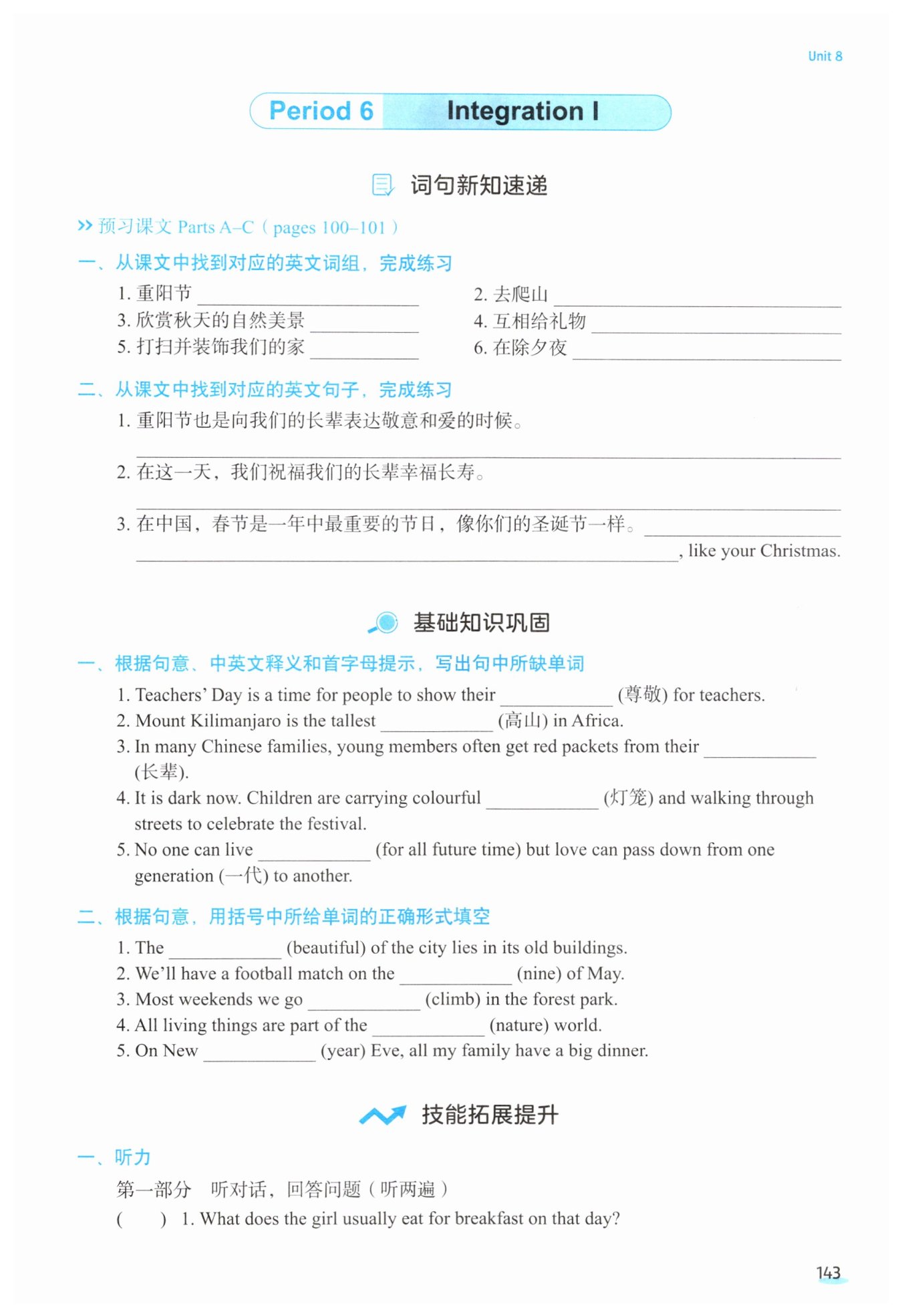 Unit 8

Period 6 Integration I

词句新知速递

>> 预习课文 Parts A–C（pages 100–101）

一、从课文中找到对应的英文词组，完成练习

1. 重阳节 ____________
2. 去爬山 ____________
3. 欣赏秋天的自然美景 ____________
4. 互相给礼物 ____________
5. 打扫并装饰我们的家 ____________
6. 在除夕夜 ____________

二、从课文中找到对应的英文句子，完成练习

1. 重阳节也是向我们的长辈表达敬意和爱的时候。
____________

2. 在这一天，我们祝福我们的长辈幸福长寿。
____________

3. 在中国，春节是一年中最重要的节日，像你们的圣诞节一样。____________
____________, like your Christmas.

基础知识巩固

一、根据句意、中英文释义和首字母提示，写出句中所缺单词

1. Teachers' Day is a time for people to show their ____________ (尊敬) for teachers.
2. Mount Kilimanjaro is the tallest ____________ (高山) in Africa.
3. In many Chinese families, young members often get red packets from their ____________ (长辈).
4. It is dark now. Children are carrying colourful ____________ (灯笼) and walking through streets to celebrate the festival.
5. No one can live ____________ (for all future time) but love can pass down from one generation (一代) to another.

二、根据句意，用括号中所给单词的正确形式填空

1. The ____________ (beautiful) of the city lies in its old buildings.
2. We'll have a football match on the ____________ (nine) of May.
3. Most weekends we go ____________ (climb) in the forest park.
4. All living things are part of the ____________ (nature) world.
5. On New ____________ (year) Eve, all my family have a big dinner.

技能拓展提升

一、听力

第一部分 听对话，回答问题（听两遍）

(   ) 1. What does the girl usually eat for breakfast on that day?

143